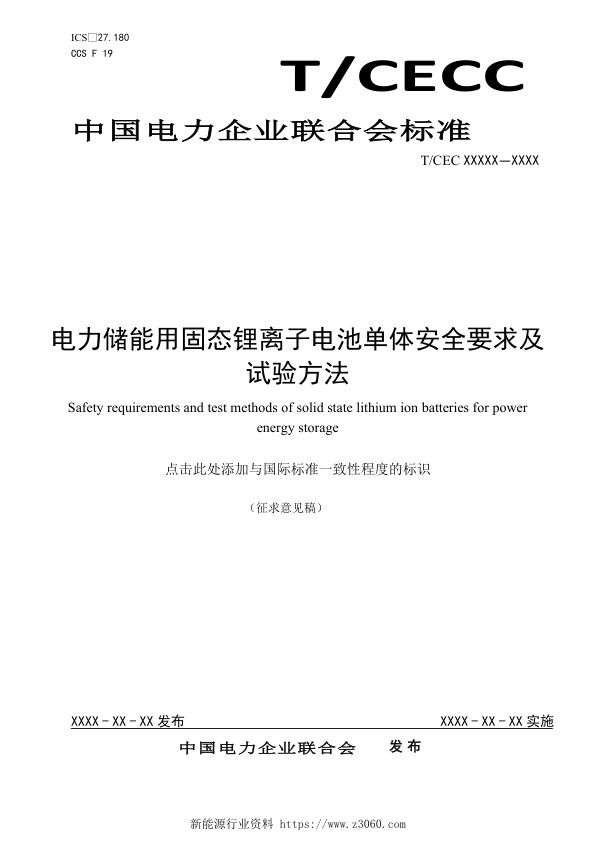 ICS□27.180
CCS F 19

T/CECC

中国电力企业联合会标准

T/CEC XXXXX—XXXX

电力储能用固态锂离子电池单体安全要求及试验方法

Safety requirements and test methods of solid state lithium ion batteries for power energy storage

点击此处添加与国际标准一致性程度的标识

（征求意见稿）

XXXX - XX - XX 发布

XXXX - XX - XX 实施

中国电力企业联合会 发布

新能源行业资料 https://www.z3060.com